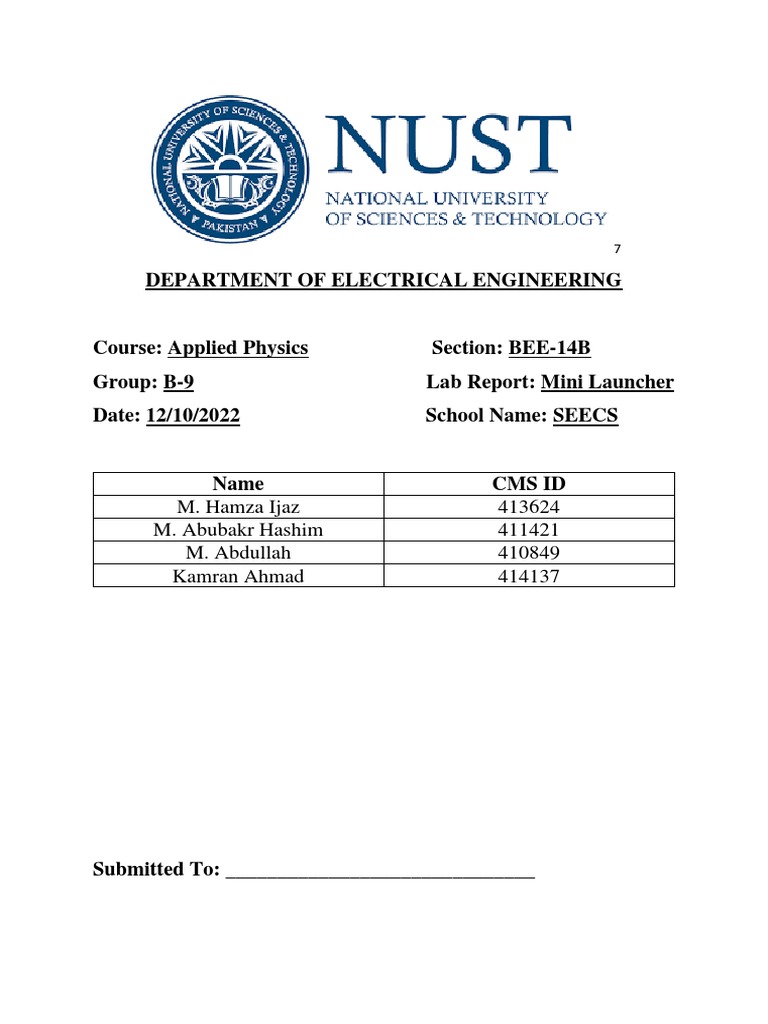 NATIONAL UNIVERSITY OF SCIENCES & TECHNOLOGY PAKISTAN

NUST
NATIONAL UNIVERSITY OF SCIENCES & TECHNOLOGY

7

DEPARTMENT OF ELECTRICAL ENGINEERING

Course: Applied Physics Section: BEE-14B
Group: B-9 Lab Report: Mini Launcher
Date: 12/10/2022 School Name: SEECS

| Name | CMS ID |
|---|---|
| M. Hamza Ijaz | 413624 |
| M. Abubakr Hashim | 411421 |
| M. Abdullah | 410849 |
| Kamran Ahmad | 414137 |

Submitted To: ______________________________